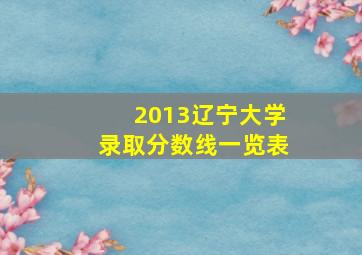 2013辽宁大学
录取分数线一览表